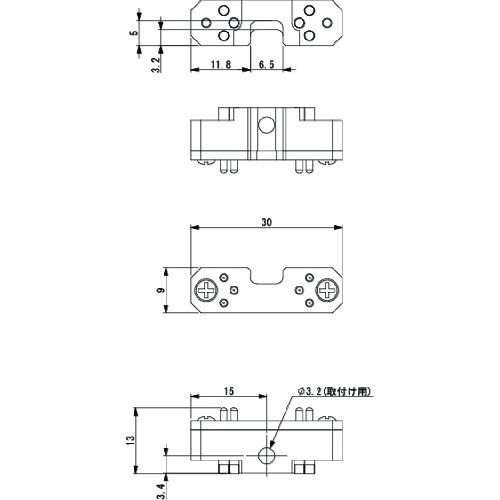 5
3.2
11.8
6.5

30
9

15
φ3.2(取付け用)
13
3.4